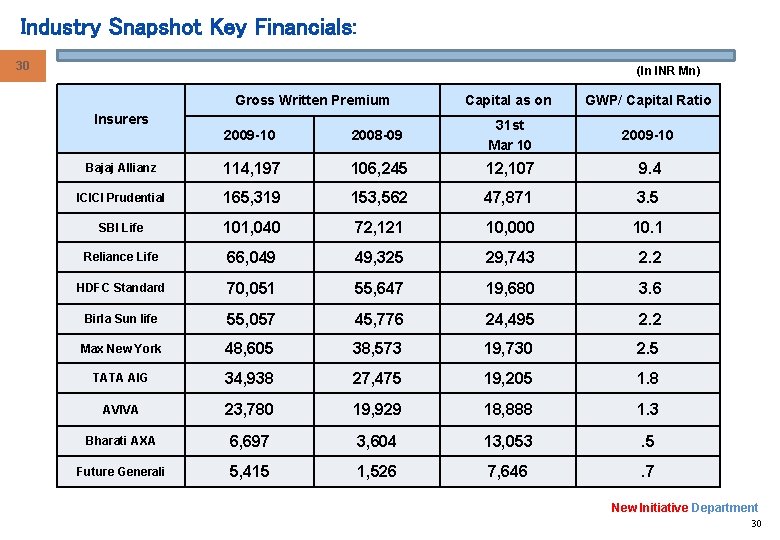 Industry Snapshot Key Financials:

30

(In INR Mn)

| Insurers | Gross Written Premium 2009-10 | Gross Written Premium 2008-09 | Capital as on 31st Mar 10 | GWP/ Capital Ratio 2009-10 |
|---|---|---|---|---|
| Bajaj Allianz | 114,197 | 106,245 | 12,107 | 9.4 |
| ICICI Prudential | 165,319 | 153,562 | 47,871 | 3.5 |
| SBI Life | 101,040 | 72,121 | 10,000 | 10.1 |
| Reliance Life | 66,049 | 49,325 | 29,743 | 2.2 |
| HDFC Standard | 70,051 | 55,647 | 19,680 | 3.6 |
| Birla Sun life | 55,057 | 45,776 | 24,495 | 2.2 |
| Max New York | 48,605 | 38,573 | 19,730 | 2.5 |
| TATA AIG | 34,938 | 27,475 | 19,205 | 1.8 |
| AVIVA | 23,780 | 19,929 | 18,888 | 1.3 |
| Bharati AXA | 6,697 | 3,604 | 13,053 | .5 |
| Future Generali | 5,415 | 1,526 | 7,646 | .7 |

New Initiative Department

30